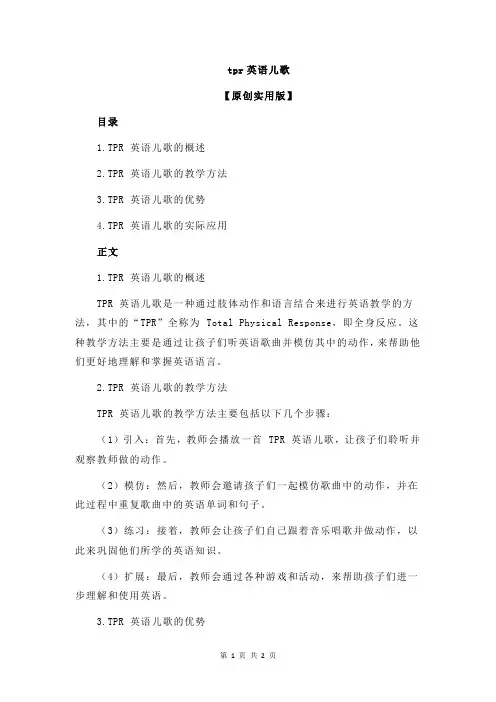 tpr 英语儿歌

【原创实用版】

目录

1.TPR 英语儿歌的概述

2.TPR 英语儿歌的教学方法

3.TPR 英语儿歌的优势

4.TPR 英语儿歌的实际应用

正文

1.TPR 英语儿歌的概述

TPR 英语儿歌是一种通过肢体动作和语言结合来进行英语教学的方法，其中的“TPR”全称为 Total Physical Response，即全身反应。这种教学方法主要是通过让孩子们听英语歌曲并模仿其中的动作，来帮助他们更好地理解和掌握英语语言。

2.TPR 英语儿歌的教学方法

TPR 英语儿歌的教学方法主要包括以下几个步骤：

（1）引入：首先，教师会播放一首 TPR 英语儿歌，让孩子们聆听并观察教师做的动作。

（2）模仿：然后，教师会邀请孩子们一起模仿歌曲中的动作，并在此过程中重复歌曲中的英语单词和句子。

（3）练习：接着，教师会让孩子们自己跟着音乐唱歌并做动作，以此来巩固他们所学的英语知识。

（4）扩展：最后，教师会通过各种游戏和活动，来帮助孩子们进一步理解和使用英语。

3.TPR 英语儿歌的优势

第 1 页 共 2 页